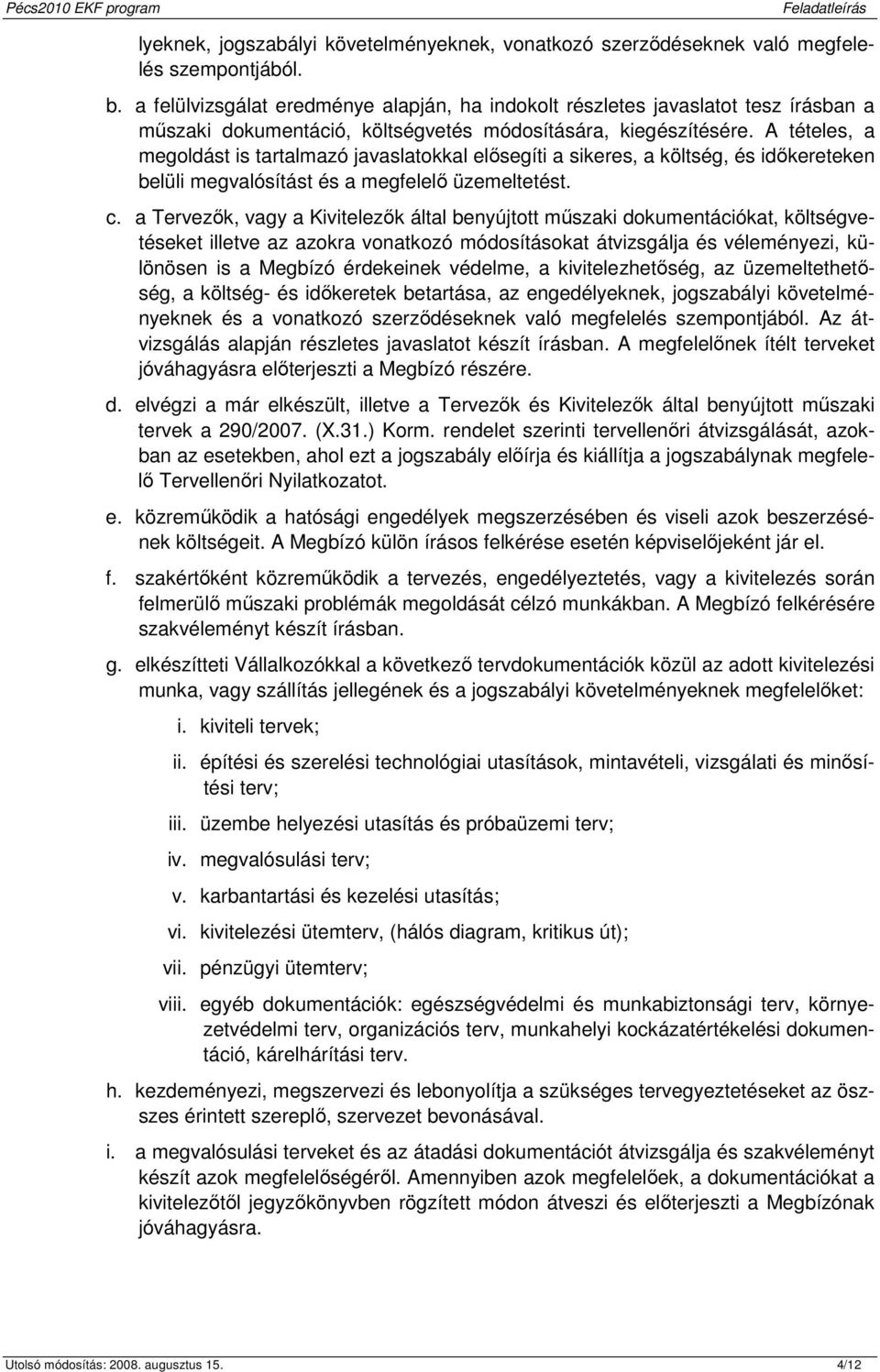 Pécs2010 EKF program Feladatleírás

lyeknek, jogszabályi követelményeknek, vonatkozó szerződéseknek való megfelelés szempontjából.

b. a felülvizsgálat eredménye alapján, ha indokolt részletes javaslatot tesz írásban a műszaki dokumentáció, költségvetés módosítására, kiegészítésére. A tételes, a megoldást is tartalmazó javaslatokkal elősegíti a sikeres, a költség, és időkereteken belüli megvalósítást és a megfelelő üzemeltetést.

c. a Tervezők, vagy a Kivitelezők által benyújtott műszaki dokumentációkat, költségvetéseket illetve az azokra vonatkozó módosításokat átvizsgálja és véleményezi, különösen is a Megbízó érdekeinek védelme, a kivitelezhetőség, az üzemeltethetőség, a költség- és időkeretek betartása, az engedélyeknek, jogszabályi követelményeknek és a vonatkozó szerződéseknek való megfelelés szempontjából. Az átvizsgálás alapján részletes javaslatot készít írásban. A megfelelőnek ítélt terveket jóváhagyásra előterjeszti a Megbízó részére.

d. elvégzi a már elkészült, illetve a Tervezők és Kivitelezők által benyújtott műszaki tervek a 290/2007. (X.31.) Korm. rendelet szerinti tervellenőri átvizsgálását, azokban az esetekben, ahol ezt a jogszabály előírja és kiállítja a jogszabálynak megfelelő Tervellenőri Nyilatkozatot.

e. közreműködik a hatósági engedélyek megszerzésében és viseli azok beszerzésének költségeit. A Megbízó külön írásos felkérése esetén képviselőjeként jár el.

f. szakértőként közreműködik a tervezés, engedélyeztetés, vagy a kivitelezés során felmerülő műszaki problémák megoldását célzó munkákban. A Megbízó felkérésére szakvéleményt készít írásban.

g. elkészítteti Vállalkozókkal a következő tervdokumentációk közül az adott kivitelezési munka, vagy szállítás jellegének és a jogszabályi követelményeknek megfelelőket:

i. kiviteli tervek;

ii. építési és szerelési technológiai utasítások, mintavételi, vizsgálati és minősítési terv;

iii. üzembe helyezési utasítás és próbaüzemi terv;

iv. megvalósulási terv;

v. karbantartási és kezelési utasítás;

vi. kivitelezési ütemterv, (hálós diagram, kritikus út);

vii. pénzügyi ütemterv;

viii. egyéb dokumentációk: egészségvédelmi és munkabiztonsági terv, környezetvédelmi terv, organizációs terv, munkahelyi kockázatértékelési dokumentáció, kárelhárítási terv.

h. kezdeményezi, megszervezi és lebonyolítja a szükséges tervegyeztetéseket az összes érintett szereplő, szervezet bevonásával.

i. a megvalósulási terveket és az átadási dokumentációt átvizsgálja és szakvéleményt készít azok megfelelőségéről. Amennyiben azok megfelelőek, a dokumentációkat a kivitelezőtől jegyzőkönyvben rögzített módon átveszi és előterjeszti a Megbízónak jóváhagyásra.

Utolsó módosítás: 2008. augusztus 15. 4/12